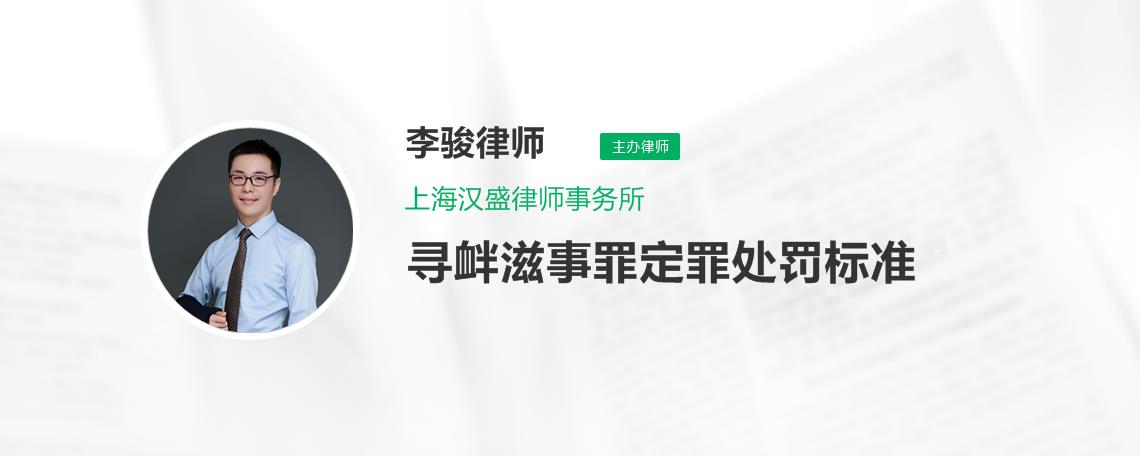 李骏律师

主办律师

上海汉盛律师事务所

寻衅滋事罪定罪处罚标准